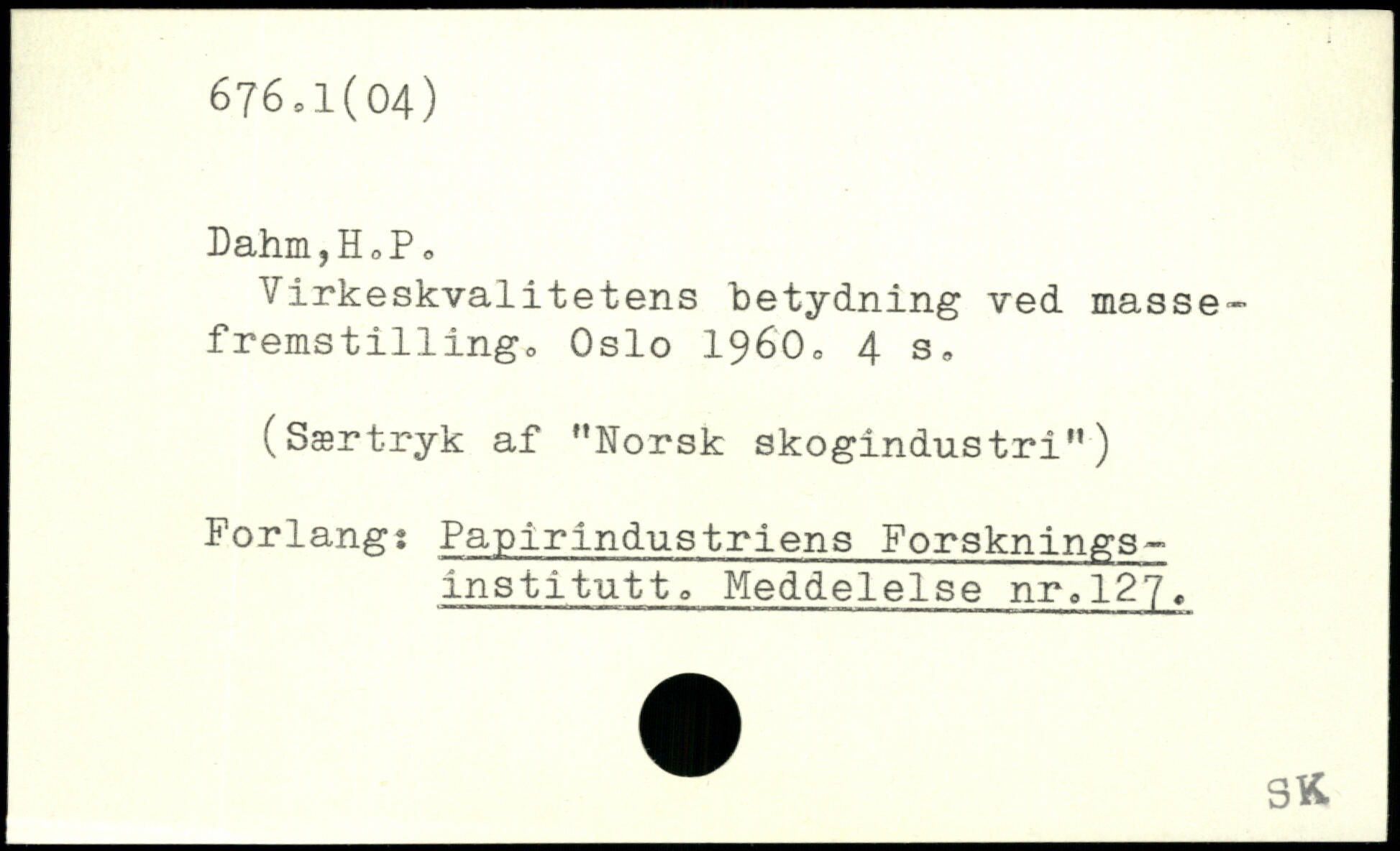 676.1(04)

Dahm,H.P.

Virkeskvalitetens betydning ved massefremstilling. Oslo 1960. 4 s.

(Særtryk af "Norsk skogindustri")

Forlang: Papirindustriens Forskningsinstitutt. Meddelelse nr.127.

SK